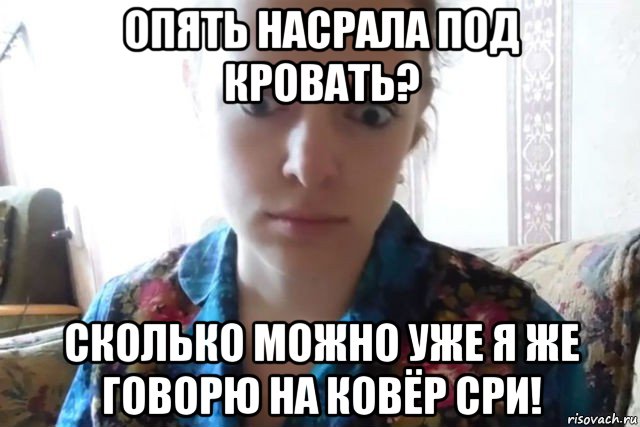 ОПЯТЬ НАСРАЛА ПОД КРОВАТЬ?

СКОЛЬКО МОЖНО УЖЕ Я ЖЕ ГОВОРЮ НА КОВЁР СРИ!

risovach.ru